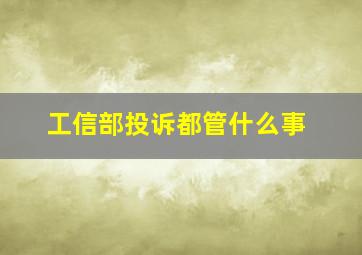 工信部投诉都管什么事